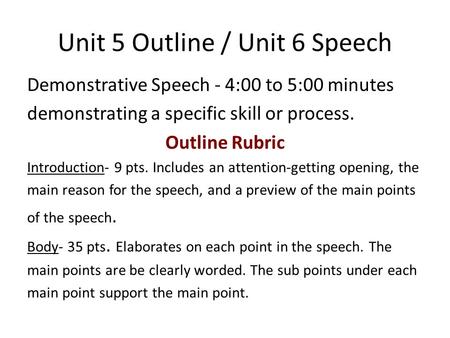 Unit 5 Outline / Unit 6 Speech

Demonstrative Speech - 4:00 to 5:00 minutes demonstrating a specific skill or process.

Outline Rubric

Introduction- 9 pts. Includes an attention-getting opening, the main reason for the speech, and a preview of the main points of the speech.

Body- 35 pts. Elaborates on each point in the speech. The main points are be clearly worded. The sub points under each main point support the main point.